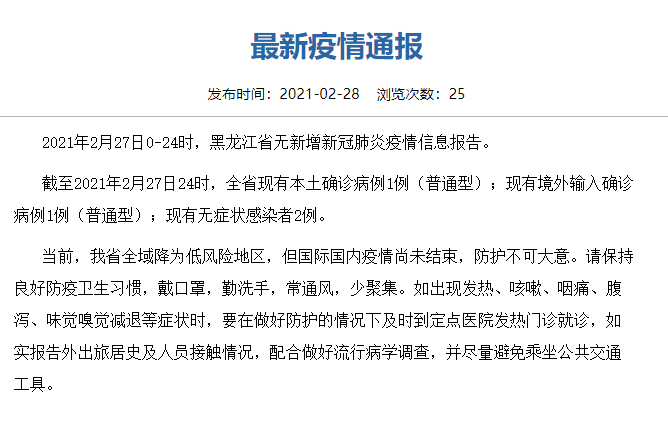 最新疫情通报

发布时间：2021-02-28　浏览次数：25

2021年2月27日0-24时，黑龙江省无新增新冠肺炎疫情信息报告。

截至2021年2月27日24时，全省现有本土确诊病例1例（普通型）；现有境外输入确诊病例1例（普通型）；现有无症状感染者2例。

当前，我省全域降为低风险地区，但国际国内疫情尚未结束，防护不可大意。请保持良好防疫卫生习惯，戴口罩，勤洗手，常通风，少聚集。如出现发热、咳嗽、咽痛、腹泻、味觉嗅觉减退等症状时，要在做好防护的情况下及时到定点医院发热门诊就诊，如实报告外出旅居史及人员接触情况，配合做好流行病学调查，并尽量避免乘坐公共交通工具。